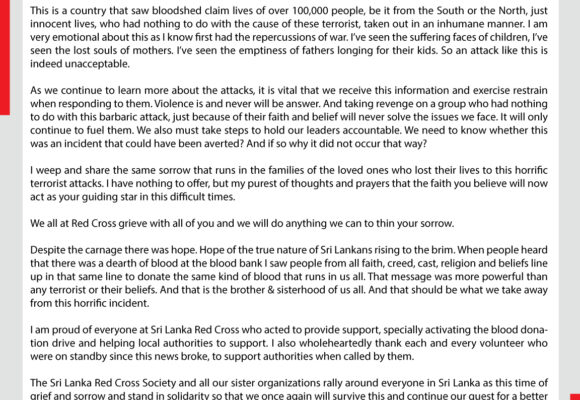 This is a country that saw bloodshed claim lives of over 100,000 people, be it from the South or the North, just innocent lives, who had nothing to do with the cause of these terrorist, taken out in an inhumane manner. I am very emotional about this as I know first had the repercussions of war. I've seen the suffering faces of children, I've seen the lost souls of mothers. I've seen the emptiness of fathers longing for their kids. So an attack like this is indeed unacceptable.

As we continue to learn more about the attacks, it is vital that we receive this information and exercise restrain when responding to them. Violence is and never will be answer. And taking revenge on a group who had nothing to do with this barbaric attack, just because of their faith and belief will never solve the issues we face. It will only continue to fuel them. We also must take steps to hold our leaders accountable. We need to know whether this was an incident that could have been averted? And if so why it did not occur that way?

I weep and share the same sorrow that runs in the families of the loved ones who lost their lives to this horrific terrorist attacks. I have nothing to offer, but my purest of thoughts and prayers that the faith you believe will now act as your guiding star in this difficult times.

We all at Red Cross grieve with all of you and we will do anything we can to thin your sorrow.

Despite the carnage there was hope. Hope of the true nature of Sri Lankans rising to the brim. When people heard that there was a dearth of blood at the blood bank I saw people from all faith, creed, cast, religion and beliefs line up in that same line to donate the same kind of blood that runs in us all. That message was more powerful than any terrorist or their beliefs. And that is the brother & sisterhood of us all. And that should be what we take away from this horrific incident.

I am proud of everyone at Sri Lanka Red Cross who acted to provide support, specially activating the blood donation drive and helping local authorities to support. I also wholeheartedly thank each and every volunteer who were on standby since this news broke, to support authorities when called by them.

The Sri Lanka Red Cross Society and all our sister organizations rally around everyone in Sri Lanka as this time of grief and sorrow and stand in solidarity so that we once again will survive this and continue our quest for a better